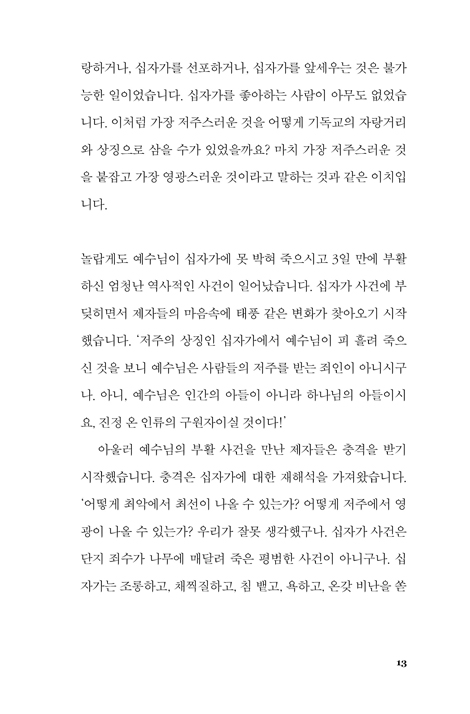 랑하거나, 십자가를 선포하거나, 십자가를 앞세우는 것은 불가능한 일이었습니다. 십자가를 좋아하는 사람이 아무도 없었습니다. 이처럼 가장 저주스러운 것을 어떻게 기독교의 자랑거리와 상징으로 삼을 수가 있었을까요? 마치 가장 저주스러운 것을 붙잡고 가장 영광스러운 것이라고 말하는 것과 같은 이치입니다.

놀랍게도 예수님이 십자가에 못 박혀 죽으시고 3일 만에 부활하신 엄청난 역사적인 사건이 일어났습니다. 십자가 사건에 부딪히면서 제자들의 마음속에 태풍 같은 변화가 찾아오기 시작했습니다. '저주의 상징인 십자가에서 예수님이 피 흘려 죽으신 것을 보니 예수님은 사람들의 저주를 받는 죄인이 아니시구나. 아니, 예수님은 인간의 아들이 아니라 하나님의 아들이시요, 진정 온 인류의 구원자이실 것이다!'

아울러 예수님의 부활 사건을 만난 제자들은 충격을 받기 시작했습니다. 충격은 십자가에 대한 재해석을 가져왔습니다. '어떻게 최악에서 최선이 나올 수 있는가? 어떻게 저주에서 영광이 나올 수 있는가? 우리가 잘못 생각했구나. 십자가 사건은 단지 죄수가 나무에 매달려 죽은 평범한 사건이 아니구나. 십자가는 조롱하고, 채찍질하고, 침 뱉고, 욕하고, 온갖 비난을 쏟

13